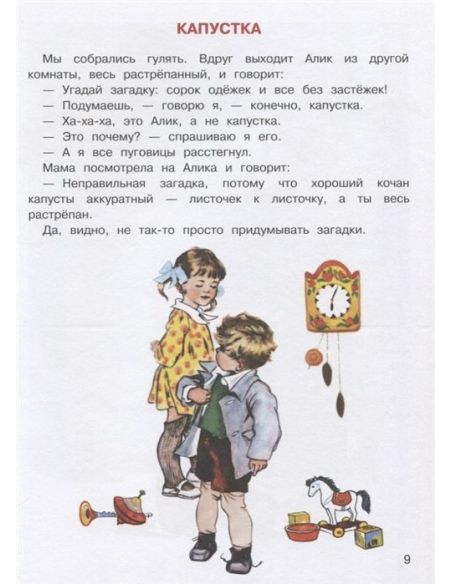 КАПУСТКА

Мы собрались гулять. Вдруг выходит Алик из другой комнаты, весь растрёпанный, и говорит:

— Угадай загадку: сорок одёжек и все без застёжек!

— Подумаешь, — говорю я, — конечно, капустка.

— Ха-ха-ха, это Алик, а не капустка.

— Это почему? — спрашиваю я его.

— А я все пуговицы расстегнул.

Мама посмотрела на Алика и говорит:

— Неправильная загадка, потому что хороший кочан капусты аккуратный — листочек к листочку, а ты весь растрёпан.

Да, видно, не так-то просто придумывать загадки.

9